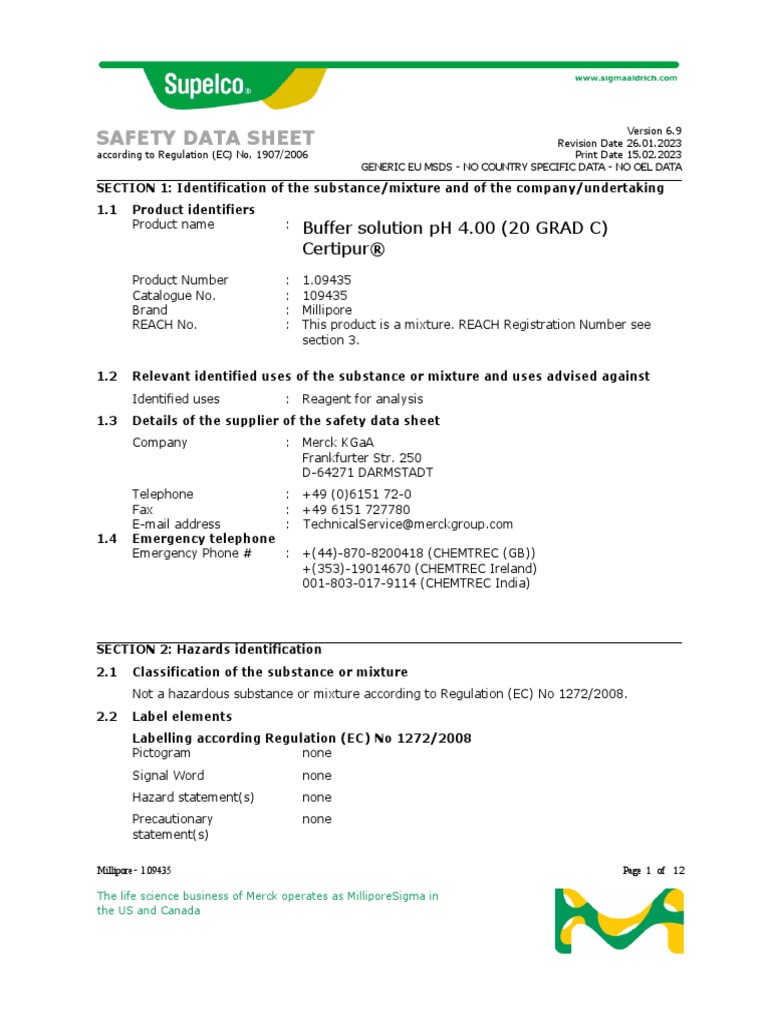 Supelco®

www.sigmaaldrich.com

SAFETY DATA SHEET
according to Regulation (EC) No. 1907/2006

Version 6.9
Revision Date 26.01.2023
Print Date 15.02.2023
GENERIC EU MSDS - NO COUNTRY SPECIFIC DATA - NO OEL DATA

SECTION 1: Identification of the substance/mixture and of the company/undertaking

1.1 Product identifiers
Product name : Buffer solution pH 4.00 (20 GRAD C) Certipur®

Product Number : 1.09435
Catalogue No. : 109435
Brand : Millipore
REACH No. : This product is a mixture. REACH Registration Number see section 3.

1.2 Relevant identified uses of the substance or mixture and uses advised against
Identified uses : Reagent for analysis

1.3 Details of the supplier of the safety data sheet
Company : Merck KGaA
Frankfurter Str. 250
D-64271 DARMSTADT

Telephone : +49 (0)6151 72-0
Fax : +49 6151 727780
E-mail address : TechnicalService@merckgroup.com

1.4 Emergency telephone
Emergency Phone # : +(44)-870-8200418 (CHEMTREC (GB))
+(353)-19014670 (CHEMTREC Ireland)
001-803-017-9114 (CHEMTREC India)

SECTION 2: Hazards identification

2.1 Classification of the substance or mixture
Not a hazardous substance or mixture according to Regulation (EC) No 1272/2008.

2.2 Label elements
Labelling according Regulation (EC) No 1272/2008
Pictogram none
Signal Word none
Hazard statement(s) none
Precautionary statement(s) none

Millipore - 1.09435

Page 1 of 12

The life science business of Merck operates as MilliporeSigma in the US and Canada